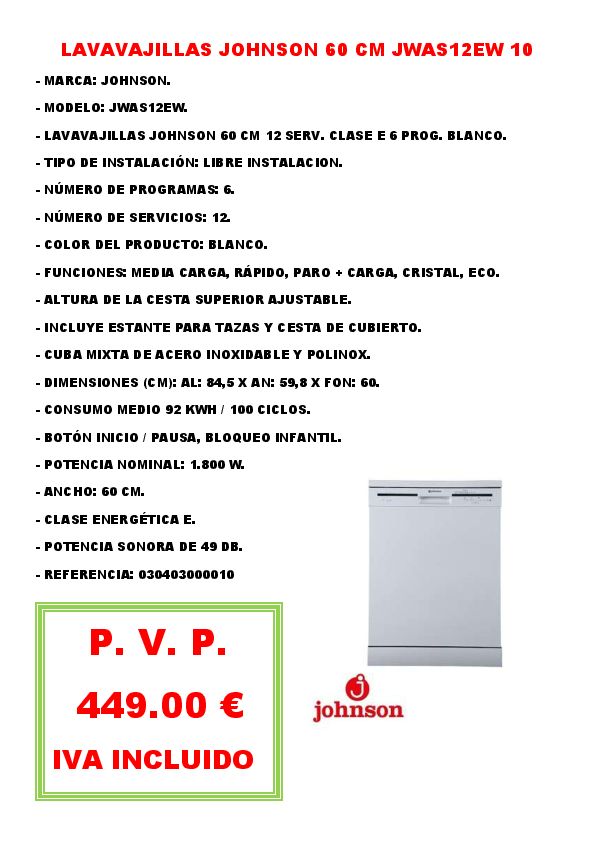 LAVAVAJILLAS JOHNSON 60 CM JWAS12EW 10

- MARCA: JOHNSON.

- MODELO: JWAS12EW.

- LAVAVAJILLAS JOHNSON 60 CM 12 SERV. CLASE E 6 PROG. BLANCO.

- TIPO DE INSTALACIÓN: LIBRE INSTALACION.

- NÚMERO DE PROGRAMAS: 6.

- NÚMERO DE SERVICIOS: 12.

- COLOR DEL PRODUCTO: BLANCO.

- FUNCIONES: MEDIA CARGA, RÁPIDO, PARO + CARGA, CRISTAL, ECO.

- ALTURA DE LA CESTA SUPERIOR AJUSTABLE.

- INCLUYE ESTANTE PARA TAZAS Y CESTA DE CUBIERTO.

- CUBA MIXTA DE ACERO INOXIDABLE Y POLINOX.

- DIMENSIONES (CM): AL: 84,5 X AN: 59,8 X FON: 60.

- CONSUMO MEDIO 92 KWH / 100 CICLOS.

- BOTÓN INICIO / PAUSA, BLOQUEO INFANTIL.

- POTENCIA NOMINAL: 1.800 W.

- ANCHO: 60 CM.

- CLASE ENERGÉTICA E.

- POTENCIA SONORA DE 49 DB.

- REFERENCIA: 030403000010

P. V. P.

449.00 €

IVA INCLUIDO

johnson